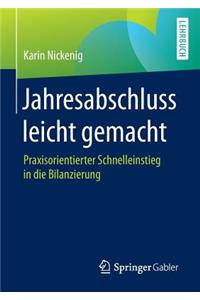 LEHRBUCH

Karin Nickenig

Jahresabschluss leicht gemacht

Praxisorientierter Schnelleinstieg in die Bilanzierung

Springer Gabler